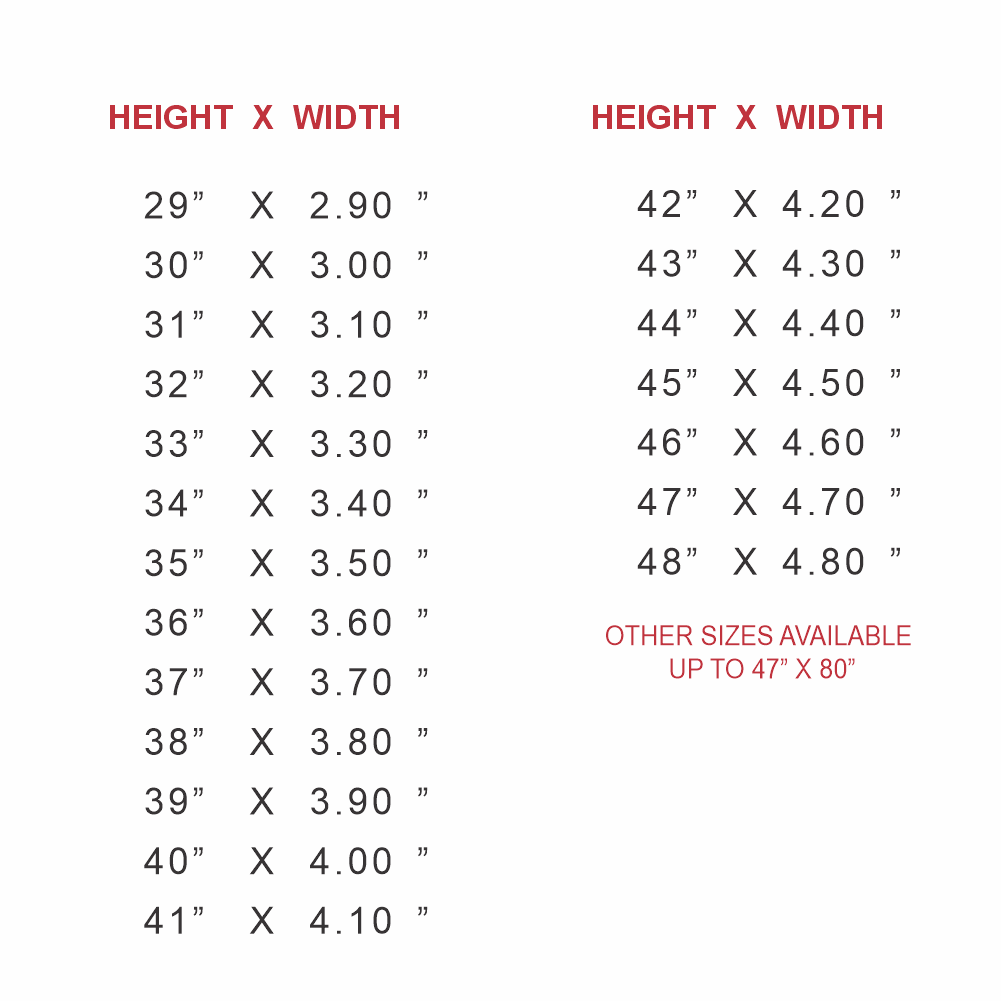 HEIGHT X WIDTH

29" X 2.90 "
30" X 3.00 "
31" X 3.10 "
32" X 3.20 "
33" X 3.30 "
34" X 3.40 "
35" X 3.50 "
36" X 3.60 "
37" X 3.70 "
38" X 3.80 "
39" X 3.90 "
40" X 4.00 "
41" X 4.10 "

HEIGHT X WIDTH

42" X 4.20 "
43" X 4.30 "
44" X 4.40 "
45" X 4.50 "
46" X 4.60 "
47" X 4.70 "
48" X 4.80 "

OTHER SIZES AVAILABLE
UP TO 47" X 80"